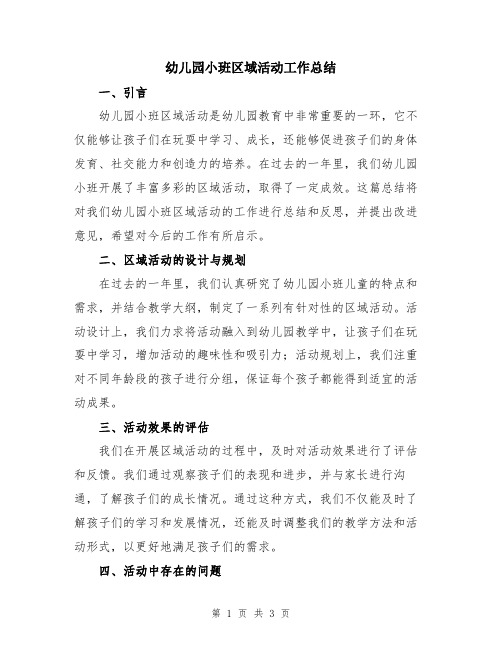 幼儿园小班区域活动工作总结

一、引言

幼儿园小班区域活动是幼儿园教育中非常重要的一环，它不仅能够让孩子们在玩耍中学习、成长，还能够促进孩子们的身体发育、社交能力和创造力的培养。在过去的一年里，我们幼儿园小班开展了丰富多彩的区域活动，取得了一定成效。这篇总结将对我们幼儿园小班区域活动的工作进行总结和反思，并提出改进意见，希望对今后的工作有所启示。

二、区域活动的设计与规划

在过去的一年里，我们认真研究了幼儿园小班儿童的特点和需求，并结合教学大纲，制定了一系列有针对性的区域活动。活动设计上，我们力求将活动融入到幼儿园教学中，让孩子们在玩耍中学习，增加活动的趣味性和吸引力；活动规划上，我们注重对不同年龄段的孩子进行分组，保证每个孩子都能得到适宜的活动成果。

三、活动效果的评估

我们在开展区域活动的过程中，及时对活动效果进行了评估和反馈。我们通过观察孩子们的表现和进步，并与家长进行沟通，了解孩子们的成长情况。通过这种方式，我们不仅能及时了解孩子们的学习和发展情况，还能及时调整我们的教学方法和活动形式，以更好地满足孩子们的需求。

四、活动中存在的问题

第 1 页 共 3 页